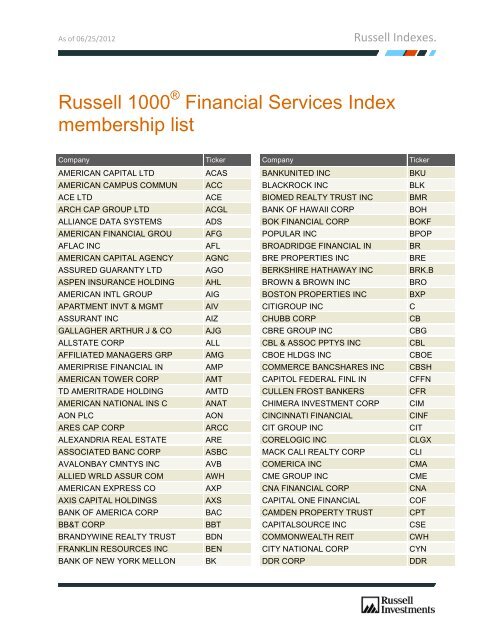 As of 06/25/2012

Russell Indexes.

Russell 1000® Financial Services Index membership list

| Company | Ticker |
|---|---|
| AMERICAN CAPITAL LTD | ACAS |
| AMERICAN CAMPUS COMMUN | ACC |
| ACE LTD | ACE |
| ARCH CAP GROUP LTD | ACGL |
| ALLIANCE DATA SYSTEMS | ADS |
| AMERICAN FINANCIAL GROU | AFG |
| AFLAC INC | AFL |
| AMERICAN CAPITAL AGENCY | AGNC |
| ASSURED GUARANTY LTD | AGO |
| ASPEN INSURANCE HOLDING | AHL |
| AMERICAN INTL GROUP | AIG |
| APARTMENT INVT & MGMT | AIV |
| ASSURANT INC | AIZ |
| GALLAGHER ARTHUR J & CO | AJG |
| ALLSTATE CORP | ALL |
| AFFILIATED MANAGERS GRP | AMG |
| AMERIPRISE FINANCIAL IN | AMP |
| AMERICAN TOWER CORP | AMT |
| TD AMERITRADE HOLDING | AMTD |
| AMERICAN NATIONAL INS C | ANAT |
| AON PLC | AON |
| ARES CAP CORP | ARCC |
| ALEXANDRIA REAL ESTATE | ARE |
| ASSOCIATED BANC CORP | ASBC |
| AVALONBAY CMNTYS INC | AVB |
| ALLIED WRLD ASSUR COM | AWH |
| AMERICAN EXPRESS CO | AXP |
| AXIS CAPITAL HOLDINGS | AXS |
| BANK OF AMERICA CORP | BAC |
| BB&T CORP | BBT |
| BRANDYWINE REALTY TRUST | BDN |
| FRANKLIN RESOURCES INC | BEN |
| BANK OF NEW YORK MELLON | BK |

| Company | Ticker |
|---|---|
| BANKUNITED INC | BKU |
| BLACKROCK INC | BLK |
| BIOMED REALTY TRUST INC | BMR |
| BANK OF HAWAII CORP | BOH |
| BOK FINANCIAL CORP | BOKF |
| POPULAR INC | BPOP |
| BROADRIDGE FINANCIAL IN | BR |
| BRE PROPERTIES INC | BRE |
| BERKSHIRE HATHAWAY INC | BRK.B |
| BROWN & BROWN INC | BRO |
| BOSTON PROPERTIES INC | BXP |
| CITIGROUP INC | C |
| CHUBB CORP | CB |
| CBRE GROUP INC | CBG |
| CBL & ASSOC PPTYS INC | CBL |
| CBOE HLDGS INC | CBOE |
| COMMERCE BANCSHARES INC | CBSH |
| CAPITOL FEDERAL FINL IN | CFFN |
| CULLEN FROST BANKERS | CFR |
| CHIMERA INVESTMENT CORP | CIM |
| CINCINNATI FINANCIAL | CINF |
| CIT GROUP INC | CIT |
| CORELOGIC INC | CLGX |
| MACK CALI REALTY CORP | CLI |
| COMERICA INC | CMA |
| CME GROUP INC | CME |
| CNA FINANCIAL CORP | CNA |
| CAPITAL ONE FINANCIAL | COF |
| CAMDEN PROPERTY TRUST | CPT |
| CAPITALSOURCE INC | CSE |
| COMMONWEALTH REIT | CWH |
| CITY NATIONAL CORP | CYN |
| DDR CORP | DDR |

Russell Investments